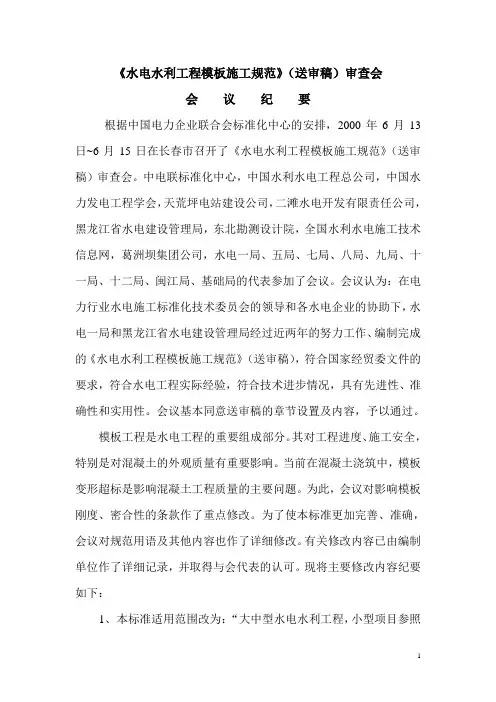 《水电水利工程模板施工规范》（送审稿）审查会

会 议 纪 要

根据中国电力企业联合会标准化中心的安排，2000 年 6 月 13 日~6 月 15 日在长春市召开了《水电水利工程模板施工规范》（送审稿）审查会。中电联标准化中心，中国水利水电工程总公司，中国水力发电工程学会，天荒坪电站建设公司，二滩水电开发有限责任公司，黑龙江省水电建设管理局，东北勘测设计院，全国水利水电施工技术信息网，葛洲坝集团公司，水电一局、五局、七局、八局、九局、十一局、十二局、闽江局、基础局的代表参加了会议。会议认为：在电力行业水电施工标准化技术委员会的领导和各水电企业的协助下，水电一局和黑龙江省水电建设管理局经过近两年的努力工作、编制完成的《水电水利工程模板施工规范》（送审稿），符合国家经贸委文件的要求，符合水电工程实际经验，符合技术进步情况，具有先进性、准确性和实用性。会议基本同意送审稿的章节设置及内容，予以通过。

模板工程是水电工程的重要组成部分。其对工程进度、施工安全，特别是对混凝土的外观质量有重要影响。当前在混凝土浇筑中，模板变形超标是影响混凝土工程质量的主要问题。为此，会议对影响模板刚度、密合性的条款作了重点修改。为了使本标准更加完善、准确，会议对规范用语及其他内容也作了详细修改。有关修改内容已由编制单位作了详细记录，并取得与会代表的认可。现将主要修改内容纪要如下：

1、本标准适用范围改为：“大中型水电水利工程，小型项目参照

1